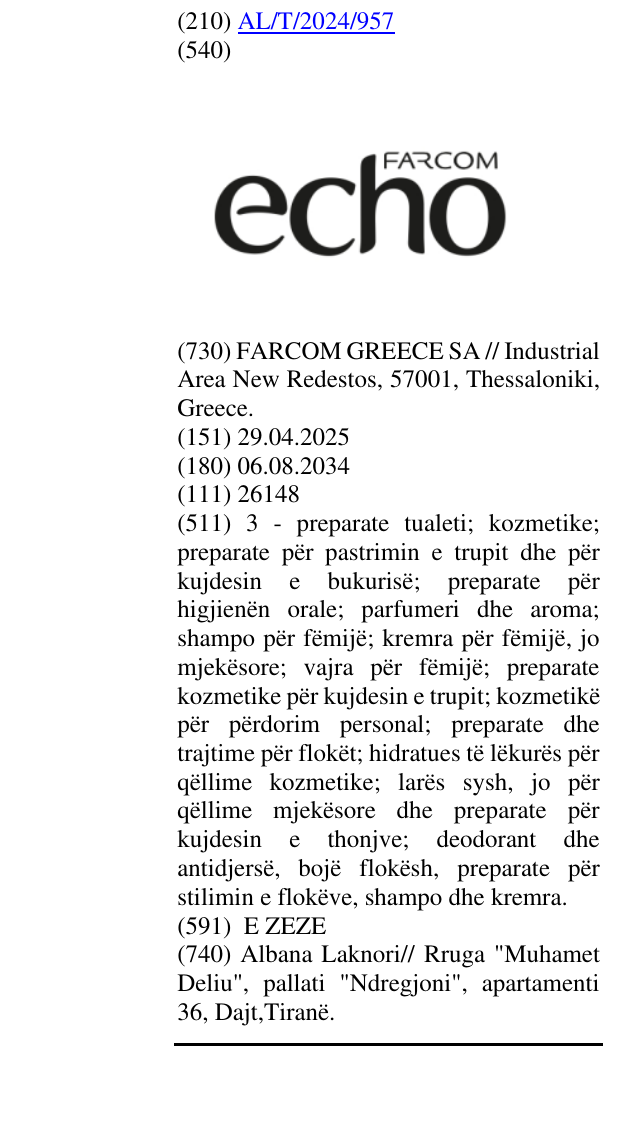 (210) AL/T/2024/957
(540)

FARCOM
echo

(730) FARCOM GREECE SA // Industrial Area New Redestos, 57001, Thessaloniki, Greece.
(151) 29.04.2025
(180) 06.08.2034
(111) 26148
(511) 3 - preparate tualeti; kozmetike; preparate për pastrimin e trupit dhe për kujdesin e bukurisë; preparate për higjienën orale; parfumeri dhe aroma; shampo për fëmijë; kremra për fëmijë, jo mjekësore; vajra për fëmijë; preparate kozmetike për kujdesin e trupit; kozmetikë për përdorim personal; preparate dhe trajtime për flokët; hidratues të lëkurës për qëllime kozmetike; larës sysh, jo për qëllime mjekësore dhe preparate për kujdesin e thonjve; deodorant dhe antidjersë, bojë flokësh, preparate për stilimin e flokëve, shampo dhe kremra.
(591) E ZEZE
(740) Albana Laknori// Rruga "Muhamet Deliu", pallati "Ndregjoni", apartamenti 36, Dajt,Tiranë.